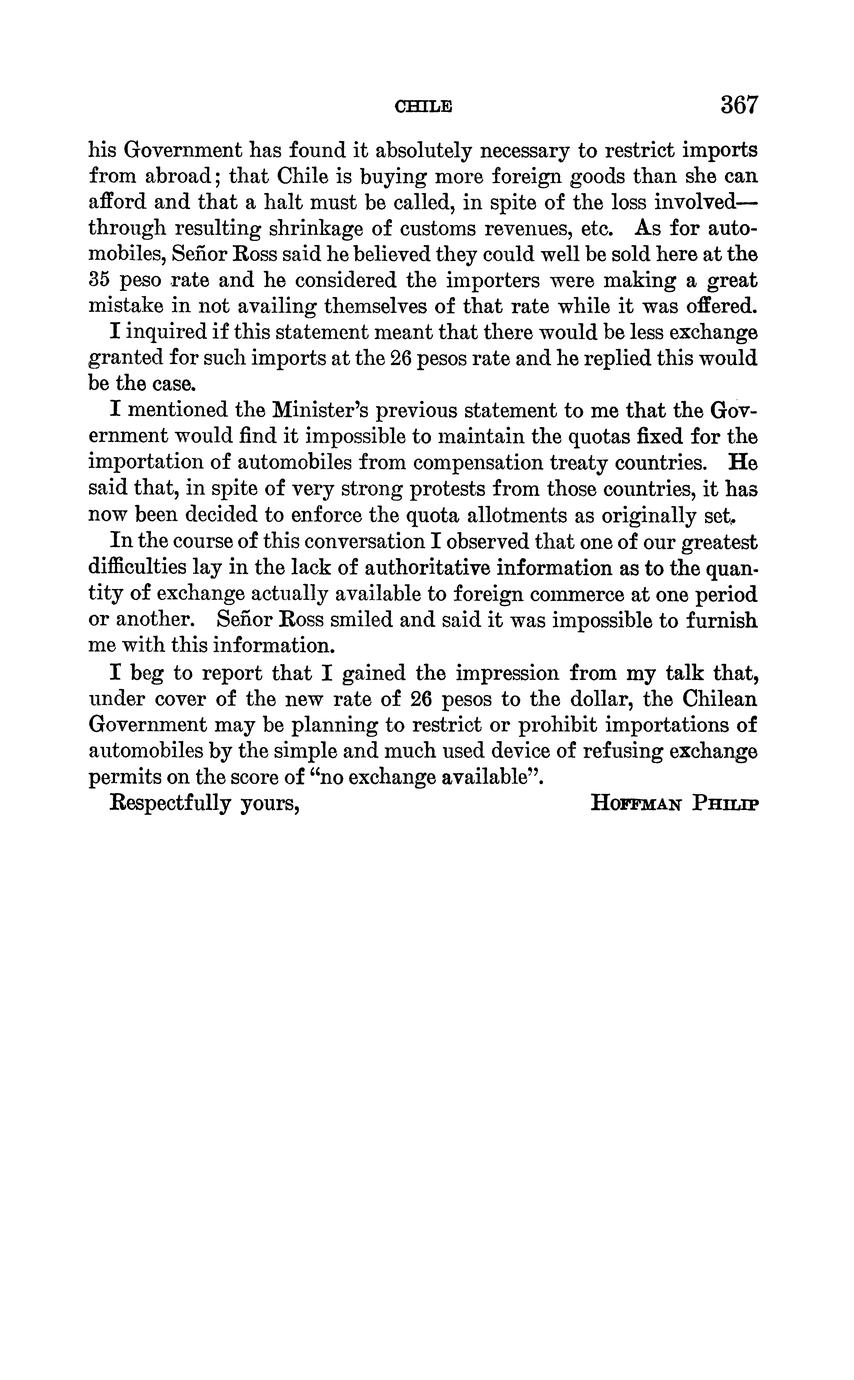 CHILE 367

his Government has found it absolutely necessary to restrict imports from abroad; that Chile is buying more foreign goods than she can afford and that a halt must be called, in spite of the loss involved—through resulting shrinkage of customs revenues, etc. As for automobiles, Señor Ross said he believed they could well be sold here at the 35 peso rate and he considered the importers were making a great mistake in not availing themselves of that rate while it was offered.

I inquired if this statement meant that there would be less exchange granted for such imports at the 26 pesos rate and he replied this would be the case.

I mentioned the Minister's previous statement to me that the Government would find it impossible to maintain the quotas fixed for the importation of automobiles from compensation treaty countries. He said that, in spite of very strong protests from those countries, it has now been decided to enforce the quota allotments as originally set.

In the course of this conversation I observed that one of our greatest difficulties lay in the lack of authoritative information as to the quantity of exchange actually available to foreign commerce at one period or another. Señor Ross smiled and said it was impossible to furnish me with this information.

I beg to report that I gained the impression from my talk that, under cover of the new rate of 26 pesos to the dollar, the Chilean Government may be planning to restrict or prohibit importations of automobiles by the simple and much used device of refusing exchange permits on the score of "no exchange available".

Respectfully yours, HOFFMAN PHILIP